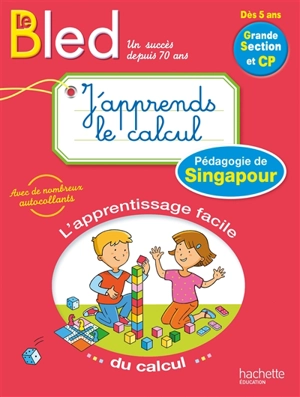 Le Bled

Un succès depuis 70 ans

Dès 5 ans

Grande Section et CP

J'apprends le calcul

Pédagogie de Singapour

Avec de nombreux autocollants

L'apprentissage facile du calcul

hachette ÉDUCATION